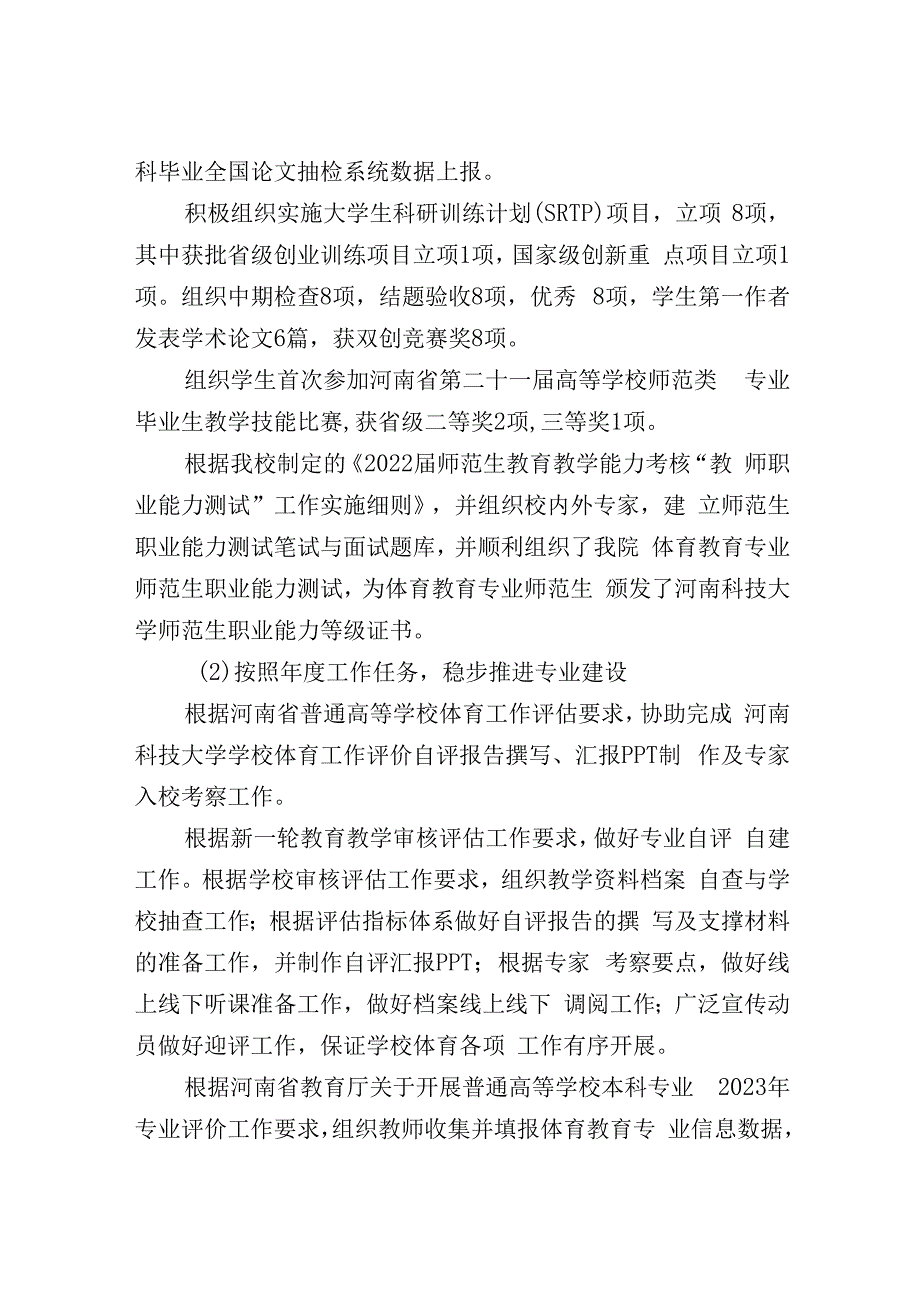 科毕业全国论文抽检系统数据上报。

积极组织实施大学生科研训练计划(SRTP)项目，立项 8项，其中获批省级创业训练项目立项1项，国家级创新重 点项目立项1项。组织中期检查8项，结题验收8项，优秀 8项，学生第一作者发表学术论文6篇，获双创竞赛奖8项。

组织学生首次参加河南省第二十一届高等学校师范类 专业毕业生教学技能比赛,获省级二等奖2项,三等奖1项。

根据我校制定的《2022届师范生教育教学能力考核“教 师职业能力测试”工作实施细则》，并组织校内外专家，建 立师范生职业能力测试笔试与面试题库，并顺利组织了我院 体育教育专业师范生职业能力测试，为体育教育专业师范生 颁发了河南科技大学师范生职业能力等级证书。

(2)按照年度工作任务，稳步推进专业建设

根据河南省普通高等学校体育工作评估要求，协助完成 河南科技大学学校体育工作评价自评报告撰写、汇报PPT制 作及专家入校考察工作。

根据新一轮教育教学审核评估工作要求，做好专业自评 自建工作。根据学校审核评估工作要求，组织教学资料档案 自查与学校抽查工作;根据评估指标体系做好自评报告的撰 写及支撑材料的准备工作，并制作自评汇报PPT；根据专家 考察要点，做好线上线下听课准备工作，做好档案线上线下 调阅工作;广泛宣传动员做好迎评工作，保证学校体育各项 工作有序开展。

根据河南省教育厅关于开展普通高等学校本科专业 2023年专业评价工作要求，组织教师收集并填报体育教育专 业信息数据，